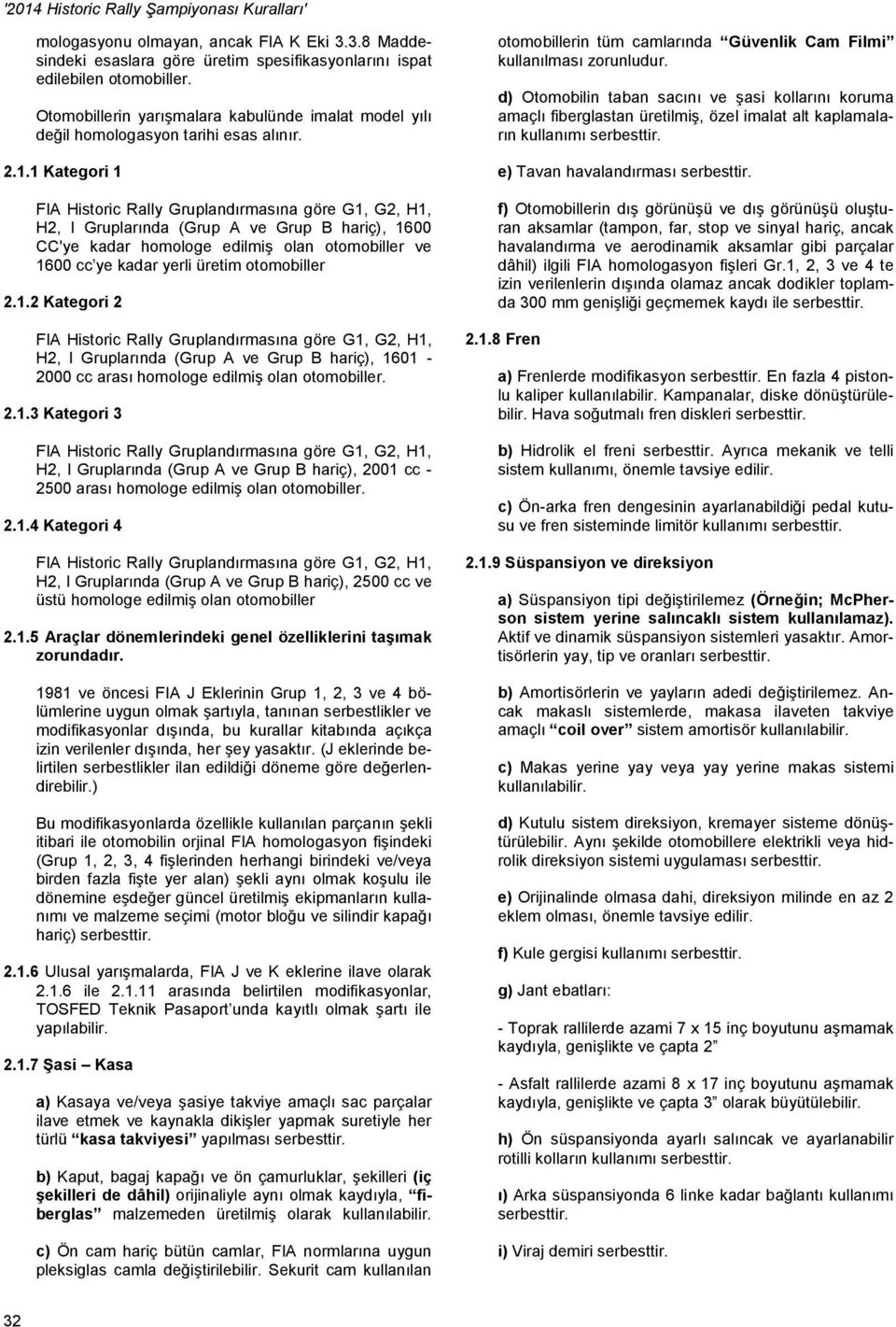 '2014 Historic Rally Şampiyonası Kuralları'

mologasyonu olmayan, ancak FIA K Eki 3.3.8 Maddesindeki esaslara göre üretim spesifikasyonlarını ispat edilebilen otomobiller.

Otomobillerin yarışmalara kabulünde imalat model yılı değil homologasyon tarihi esas alınır.

2.1.1 Kategori 1

FIA Historic Rally Gruplandırmasına göre G1, G2, H1, H2, I Gruplarında (Grup A ve Grup B hariç), 1600 CC'ye kadar homologe edilmiş olan otomobiller ve 1600 cc'ye kadar yerli üretim otomobiller

2.1.2 Kategori 2

FIA Historic Rally Gruplandırmasına göre G1, G2, H1, H2, I Gruplarında (Grup A ve Grup B hariç), 1601 - 2000 cc arası homologe edilmiş olan otomobiller.

2.1.3 Kategori 3

FIA Historic Rally Gruplandırmasına göre G1, G2, H1, H2, I Gruplarında (Grup A ve Grup B hariç), 2001 cc - 2500 arası homologe edilmiş olan otomobiller.

2.1.4 Kategori 4

FIA Historic Rally Gruplandırmasına göre G1, G2, H1, H2, I Gruplarında (Grup A ve Grup B hariç), 2500 cc ve üstü homologe edilmiş olan otomobiller

2.1.5 Araçlar dönemlerindeki genel özelliklerini taşımak zorundadır.

1981 ve öncesi FIA J Eklerinin Grup 1, 2, 3 ve 4 bölümlerine uygun olmak şartıyla, tanınan serbestlikler ve modifikasyonlar dışında, bu kurallar kitabında açıkça izin verilenler dışında, her şey yasaktır. (J eklerinde belirtilen serbestlikler ilan edildiği döneme göre değerlendirebilir.)

Bu modifikasyonlarda özellikle kullanılan parçanın şekli itibari ile otomobilin orjinal FIA homologasyon fişindeki (Grup 1, 2, 3, 4 fişlerinden herhangi birindeki ve/veya birden fazla fişte yer alan) şekli aynı olmak koşulu ile dönemine eşdeğer güncel üretilmiş ekipmanların kullanımı ve malzeme seçimi (motor bloğu ve silindir kapağı hariç) serbesttir.

2.1.6 Ulusal yarışmalarda, FIA J ve K eklerine ilave olarak 2.1.6 ile 2.1.11 arasında belirtilen modifikasyonlar, TOSFED Teknik Pasaport'unda kayıtlı olmak şartı ile yapılabilir.

2.1.7 Şasi – Kasa

a) Kasaya ve/veya şasiye takviye amaçlı sac parçalar ilave etmek ve kaynakla dikişler yapmak suretiyle her türlü "kasa takviyesi" yapılması serbesttir.

b) Kaput, bagaj kapağı ve ön çamurluklar, şekilleri (iç şekilleri de dâhil) orijinaliyle aynı olmak kaydıyla, "fiberglas" malzemeden üretilmiş olarak kullanılabilir.

c) Ön cam hariç bütün camlar, FIA normlarına uygun pleksiglas camla değiştirilebilir. Sekurit cam kullanılan otomobillerin tüm camlarında "Güvenlik Cam Filmi" kullanılması zorunludur.

d) Otomobilin taban sacını ve şasi kollarını koruma amaçlı fiberglastan üretilmiş, özel imalat alt kaplamaların kullanımı serbesttir.

e) Tavan havalandırması serbesttir.

f) Otomobillerin dış görünüşü ve dış görünüşü oluşturan aksamlar (tampon, far, stop ve sinyal hariç, ancak havalandırma ve aerodinamik aksamlar gibi parçalar dâhil) ilgili FIA homologasyon fişleri Gr.1, 2, 3 ve 4 te izin verilenlerin dışında olamaz ancak dodikler toplamda 300 mm genişliği geçmemek kaydı ile serbesttir.

2.1.8 Fren

a) Frenlerde modifikasyon serbesttir. En fazla 4 pistonlu kaliper kullanılabilir. Kampanalar, diske dönüştürülebilir. Hava soğutmalı fren diskleri serbesttir.

b) Hidrolik el freni serbesttir. Ayrıca mekanik ve telli sistem kullanımı, önemle tavsiye edilir.

c) Ön-arka fren dengesinin ayarlanabildiği pedal kutusu ve fren sisteminde limitör kullanımı serbesttir.

2.1.9 Süspansiyon ve direksiyon

a) Süspansiyon tipi değiştirilemez (Örneğin; McPherson sistem yerine salıncaklı sistem kullanılamaz). Aktif ve dinamik süspansiyon sistemleri yasaktır. Amortisörlerin yay, tip ve oranları serbesttir.

b) Amortisörlerin ve yayların adedi değiştirilemez. Ancak makaslı sistemlerde, makasa ilaveten takviye amaçlı "coil over" sistem amortisör kullanılabilir.

c) Makas yerine yay veya yay yerine makas sistemi kullanılabilir.

d) Kutulu sistem direksiyon, kremayer sisteme dönüştürülebilir. Aynı şekilde otomobillere elektrikli veya hidrolik direksiyon sistemi uygulaması serbesttir.

e) Orijinalinde olmasa dahi, direksiyon milinde en az 2 eklem olması, önemle tavsiye edilir.

f) Kule gergisi kullanımı serbesttir.

g) Jant ebatları:

- Toprak rallilerde azami 7 x 15 inç boyutunu aşmamak kaydıyla, genişlikte ve çapta 2"

- Asfalt rallilerde azami 8 x 17 inç boyutunu aşmamak kaydıyla, genişlikte ve çapta 3" olarak büyütülebilir.

h) Ön süspansiyonda ayarlı salıncak ve ayarlanabilir rotilli kolların kullanımı serbesttir.

ı) Arka süspansiyonda 6 linke kadar bağlantı kullanımı serbesttir.

i) Viraj demiri serbesttir.

32